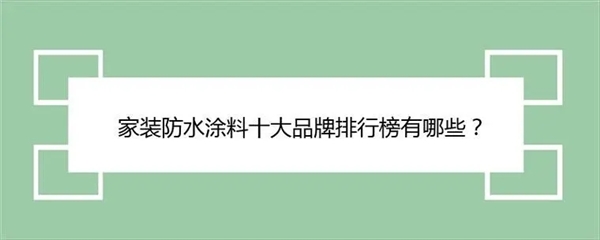 家装防水涂料十大品牌排行榜有哪些？